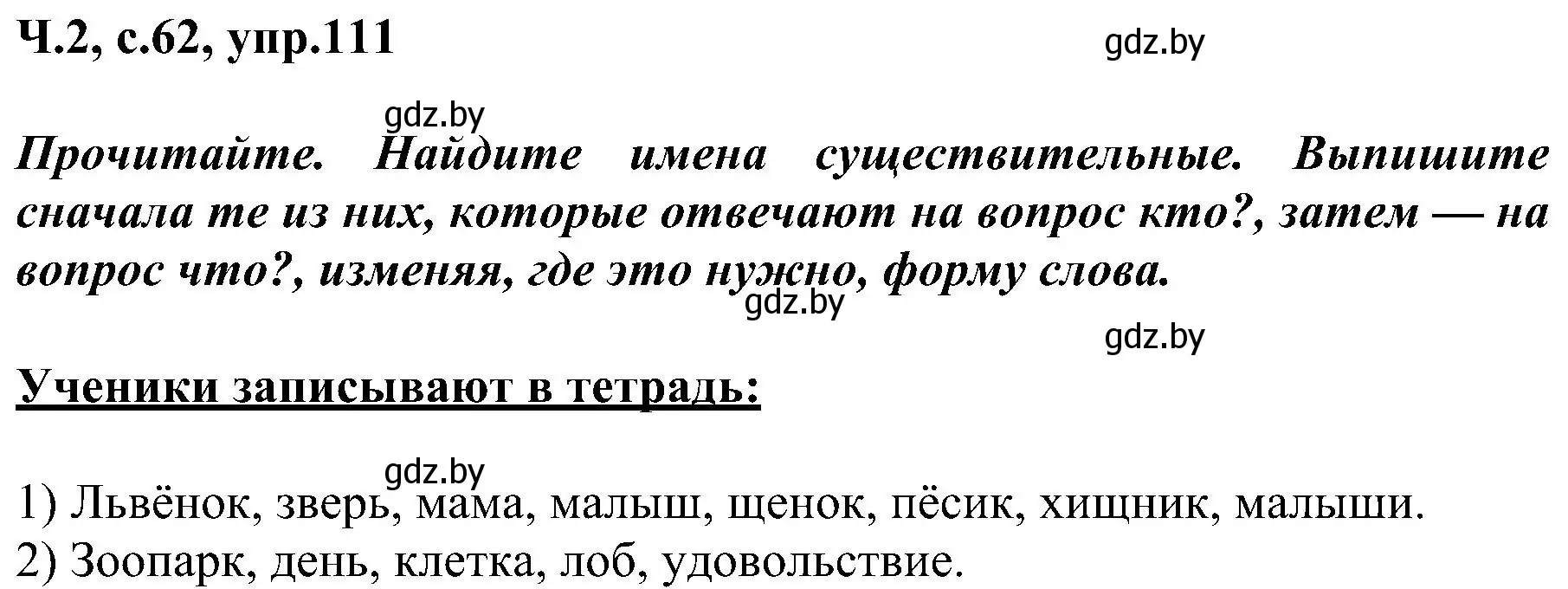 Ч.2, с.62, упр.111

gdz.by

gdz.by

Прочитайте. Найдите имена существительные. Выпишите сначала те из них, которые отвечают на вопрос кто?, затем — на вопрос что?, изменяя, где это нужно, форму слова.

gdz.by

gdz.by

Ученики записывают в тетрадь:

gdz.by

1) Львёнок, зверь, мама, малыш, щенок, пёсик, хищник, малыши.
2) Зоопарк, день, клетка, лоб, удовольствие.